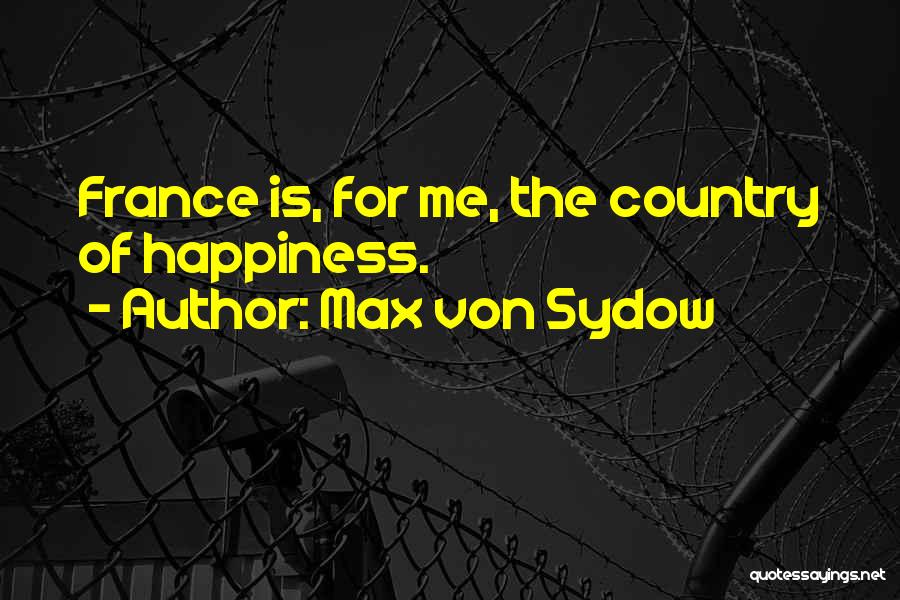 France is, for me, the country of happiness.
- Author: Max von Sydow

quotessayings.net